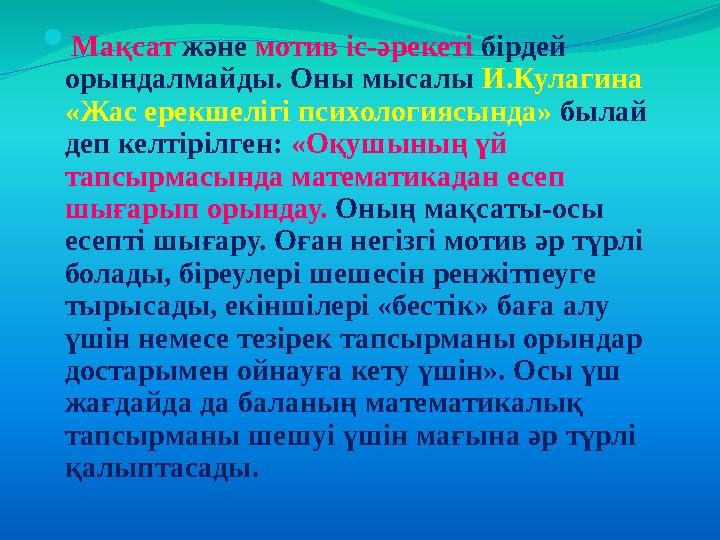 Мақсат және мотив іс-әрекеті бірдей орындалмайды. Оны мысалы И.Кулагина «Жас ерекшелігі психологиясында» былай деп келтірілген: «Оқушының үй тапсырмасында математикадан есеп шығарып орындау. Оның мақсаты-осы есепті шығару. Оған негізгі мотив әр түрлі болады, біреулері шешесін ренжітпеуге тырысады, екіншілері «бестік» баға алу үшін немесе тезірек тапсырманы орындар достарымен ойнауға кету үшін». Осы үш жағдайда да баланың математикалық тапсырманы шешуі үшін мағына әр түрлі қалыптасады.